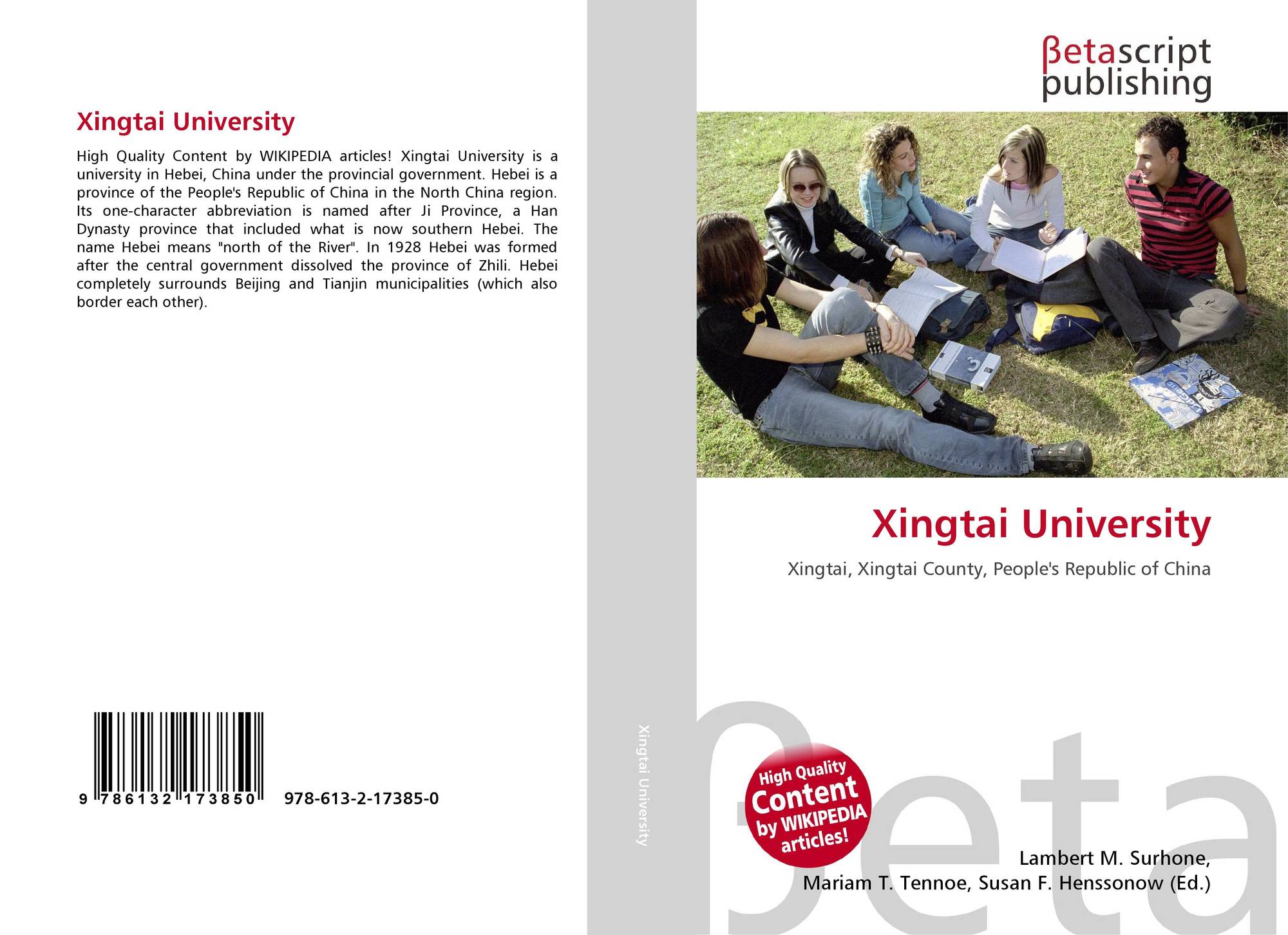 Xingtai University

High Quality Content by WIKIPEDIA articles! Xingtai University is a university in Hebei, China under the provincial government. Hebei is a province of the People's Republic of China in the North China region. Its one-character abbreviation is named after Ji Province, a Han Dynasty province that included what is now southern Hebei. The name Hebei means "north of the River". In 1928 Hebei was formed after the central government dissolved the province of Zhili. Hebei completely surrounds Beijing and Tianjin municipalities (which also border each other).

9 786132 173850 978-613-2-17385-0

Xingtai University

βetascript
publishing

Xingtai University

Xingtai, Xingtai County, People's Republic of China

High Quality
Content
by WIKIPEDIA
articles!

Lambert M. Surhone,
Mariam T. Tennoe, Susan F. Henssonow (Ed.)

βeta